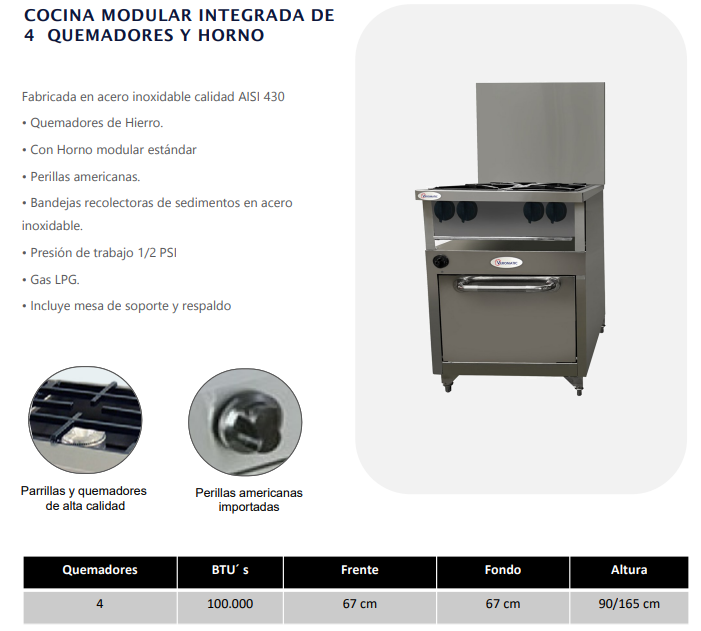 COCINA MODULAR INTEGRADA DE
4 QUEMADORES Y HORNO

Fabricada en acero inoxidable calidad AISI 430

• Quemadores de Hierro.

• Con Horno modular estándar

• Perillas americanas.

• Bandejas recolectoras de sedimentos en acero inoxidable.

• Presión de trabajo 1/2 PSI

• Gas LPG.

• Incluye mesa de soporte y respaldo

Parrillas y quemadores
de alta calidad

Perillas americanas
importadas

| Quemadores | BTU´ s | Frente | Fondo | Altura |
|---|---|---|---|---|
| 4 | 100.000 | 67 cm | 67 cm | 90/165 cm |